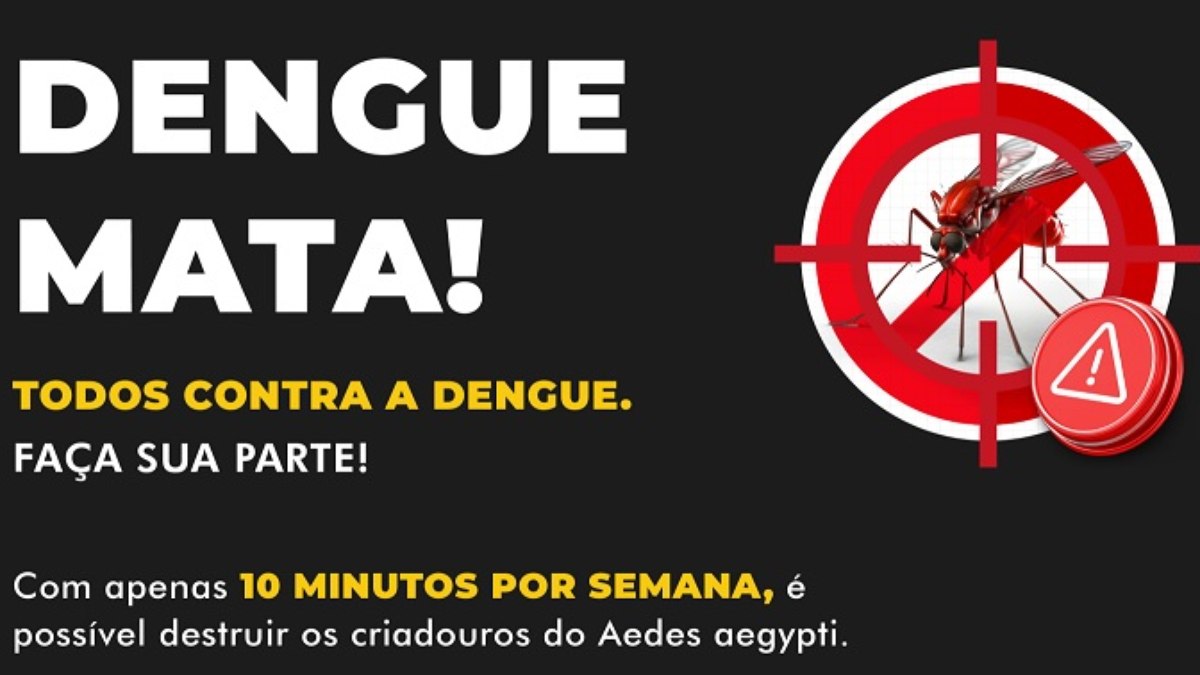 DENGUE MATA!

TODOS CONTRA A DENGUE.
FAÇA SUA PARTE!

Com apenas 10 MINUTOS POR SEMANA, é possível destruir os criadouros do Aedes aegypti.